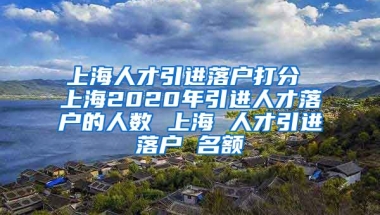 上海人才引进落户打分 上海2020年引进人才落户的人数 上海 人才引进落户 名额